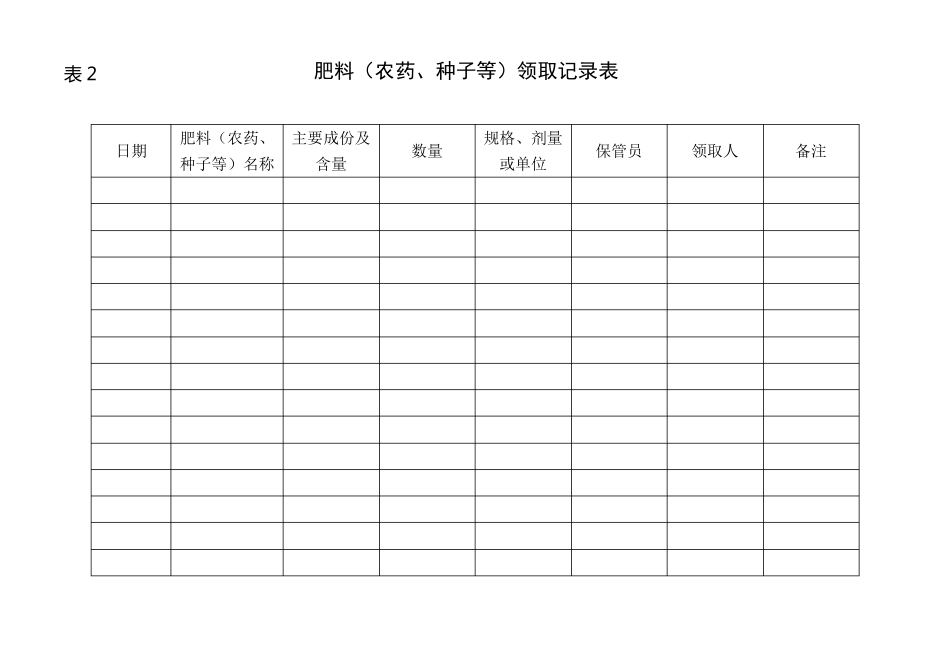 表 2

肥料（农药、种子等）领取记录表

| 日期 | 肥料（农药、种子等）名称 | 主要成份及含量 | 数量 | 规格、剂量或单位 | 保管员 | 领取人 | 备注 |
|---|---|---|---|---|---|---|---|
| | | | | | | | |
| | | | | | | | |
| | | | | | | | |
| | | | | | | | |
| | | | | | | | |
| | | | | | | | |
| | | | | | | | |
| | | | | | | | |
| | | | | | | | |
| | | | | | | | |
| | | | | | | | |
| | | | | | | | |
| | | | | | | | |
| | | | | | | | |
| | | | | | | | |